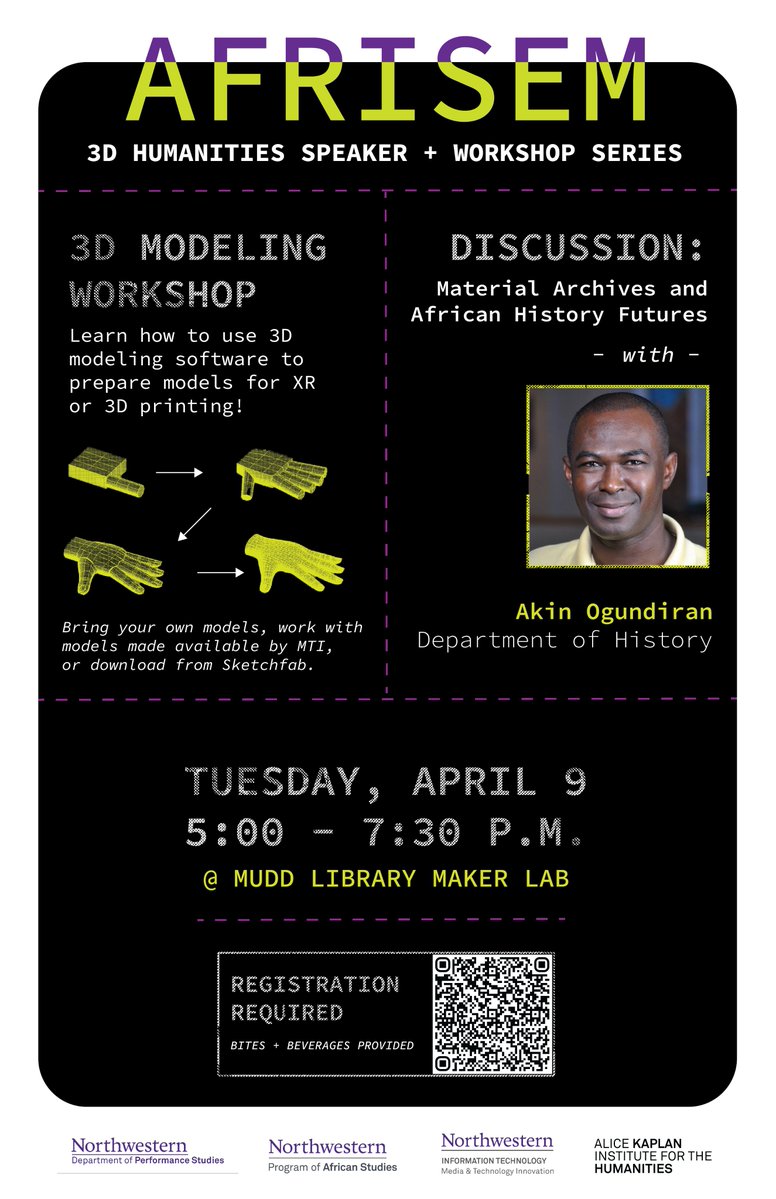 AFRISEM
3D HUMANITIES SPEAKER + WORKSHOP SERIES

3D MODELING WORKSHOP
Learn how to use 3D modeling software to prepare models for XR or 3D printing!

Bring your own models, work with models made available by MTI, or download from Sketchfab.

DISCUSSION:
Material Archives and African History Futures
- with -

Akin Ogundiran
Department of History

TUESDAY, APRIL 9
5:00 - 7:30 P.M.
@ MUDD LIBRARY MAKER LAB

REGISTRATION REQUIRED
BITES + BEVERAGES PROVIDED

Northwestern
Department of Performance Studies

Northwestern
Program of African Studies

Northwestern
INFORMATION TECHNOLOGY
Media & Technology Innovation

ALICE KAPLAN INSTITUTE FOR THE HUMANITIES